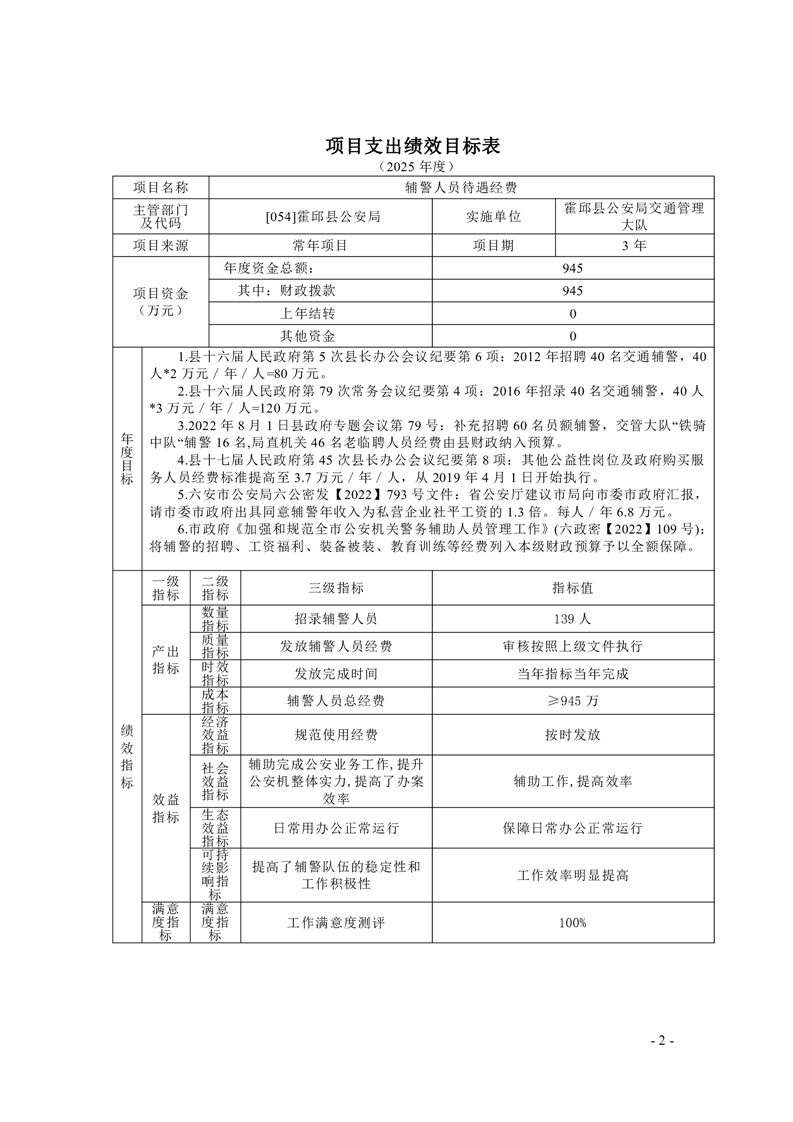 项目支出绩效目标表
（2025 年度）

| 项目名称 | 辅警人员待遇经费 | | |
|---|---|---|---|
| 主管部门及代码 | [054]霍邱县公安局 | 实施单位 | 霍邱县公安局交通管理大队 |
| 项目来源 | 常年项目 | 项目期 | 3 年 |
| 项目资金（万元） | 年度资金总额： | 945 | |
| | 其中：财政拨款 | 945 | |
| | 上年结转 | 0 | |
| | 其他资金 | 0 | |

年度目标

1.县十六届人民政府第 5 次县长办公会议纪要第 6 项：2012 年招聘 40 名交通辅警，40 人*2 万元／年／人=80 万元。

2.县十六届人民政府第 79 次常务会议纪要第 4 项：2016 年招录 40 名交通辅警，40 人*3 万元／年／人=120 万元。

3.2022 年 8 月 1 日县政府专题会议第 79 号：补充招聘 60 名员额辅警，交管大队“铁骑中队“辅警 16 名,局直机关 46 名老临聘人员经费由县财政纳入预算。

4.县十七届人民政府第 45 次县长办公会议纪要第 8 项：其他公益性岗位及政府购买服务人员经费标准提高至 3.7 万元／年／人，从 2019 年 4 月 1 日开始执行。

5.六安市公安局六公密发【2022】793 号文件：省公安厅建议市局向市委市政府汇报，请市委市政府出具同意辅警年收入为私营企业社平工资的 1.3 倍。每人／年 6.8 万元。

6.市政府《加强和规范全市公安机关警务辅助人员管理工作》(六政密【2022】109 号)：将辅警的招聘、工资福利、装备被装、教育训练等经费列入本级财政预算予以全额保障。

| 绩效指标 | 一级指标 | 二级指标 | 三级指标 | 指标值 |
|---|---|---|---|---|
| | 产出指标 | 数量指标 | 招录辅警人员 | 139 人 |
| | | 质量指标 | 发放辅警人员经费 | 审核按照上级文件执行 |
| | | 时效指标 | 发放完成时间 | 当年指标当年完成 |
| | | 成本指标 | 辅警人员总经费 | ≥945 万 |
| | 效益指标 | 经济效益指标 | 规范使用经费 | 按时发放 |
| | | 社会效益指标 | 辅助完成公安业务工作,提升公安机整体实力,提高了办案效率 | 辅助工作,提高效率 |
| | | 生态效益指标 | 日常用办公正常运行 | 保障日常办公正常运行 |
| | | 可持续影响指标 | 提高了辅警队伍的稳定性和工作积极性 | 工作效率明显提高 |
| | 满意度指标 | 满意度指标 | 工作满意度测评 | 100% |

- 2 -